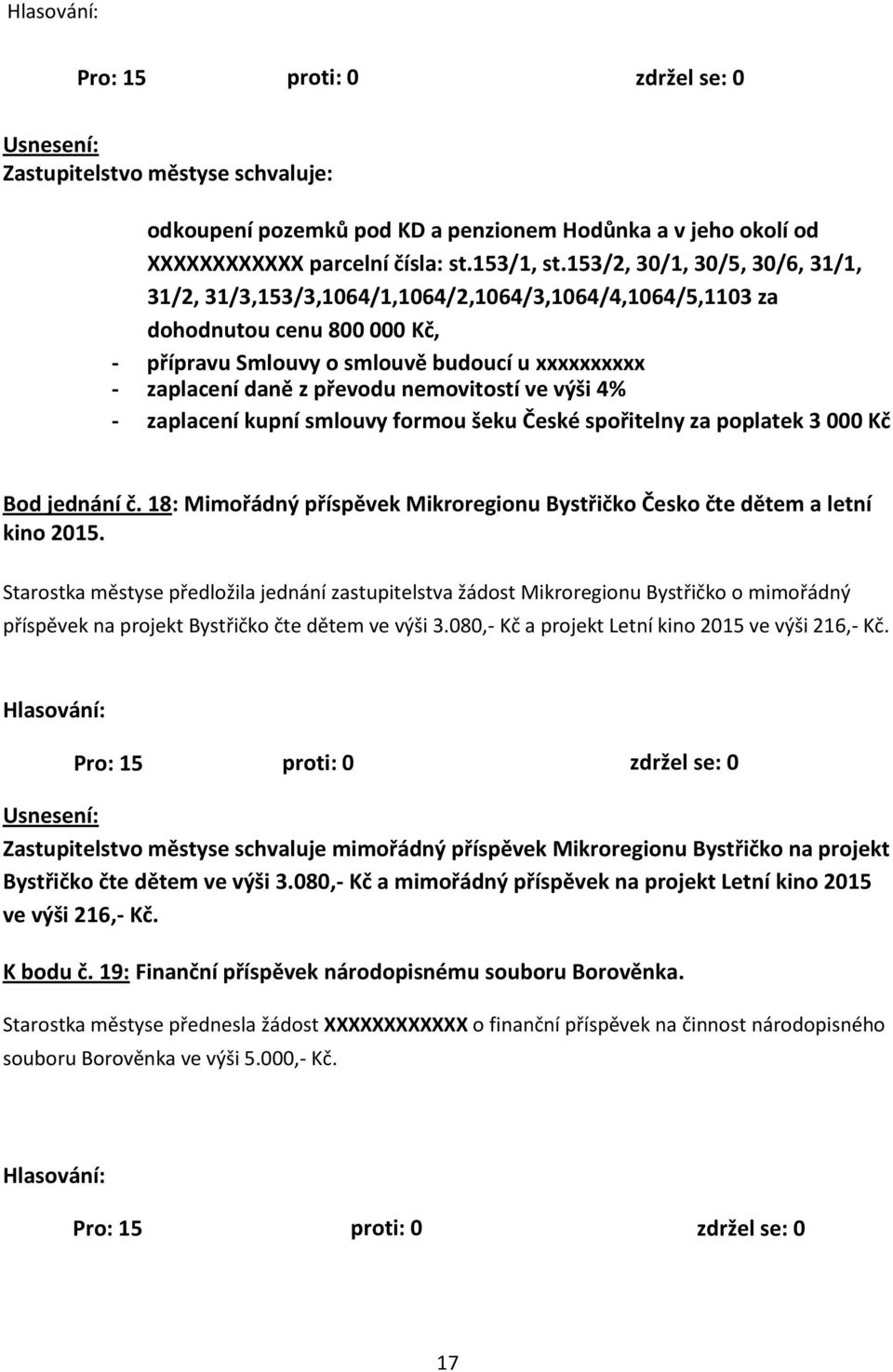 Hlasování:

Pro: 15 proti: 0 zdržel se: 0

Usnesení:
Zastupitelstvo městyse schvaluje:

odkoupení pozemků pod KD a penzionem Hodůnka a v jeho okolí od XXXXXXXXXXXX parcelní čísla: st.153/1, st.153/2, 30/1, 30/5, 30/6, 31/1, 31/2, 31/3,153/3,1064/1,1064/2,1064/3,1064/4,1064/5,1103 za dohodnutou cenu 800 000 Kč,
- přípravu Smlouvy o smlouvě budoucí u xxxxxxxxxx
- zaplacení daně z převodu nemovitostí ve výši 4%
- zaplacení kupní smlouvy formou šeku České spořitelny za poplatek 3 000 Kč

Bod jednání č. 18: Mimořádný příspěvek Mikroregionu Bystřičko Česko čte dětem a letní kino 2015.

Starostka městyse předložila jednání zastupitelstva žádost Mikroregionu Bystřičko o mimořádný příspěvek na projekt Bystřičko čte dětem ve výši 3.080,- Kč a projekt Letní kino 2015 ve výši 216,- Kč.

Hlasování:

Pro: 15 proti: 0 zdržel se: 0

Usnesení:
Zastupitelstvo městyse schvaluje mimořádný příspěvek Mikroregionu Bystřičko na projekt Bystřičko čte dětem ve výši 3.080,- Kč a mimořádný příspěvek na projekt Letní kino 2015 ve výši 216,- Kč.

K bodu č. 19: Finanční příspěvek národopisnému souboru Borověnka.

Starostka městyse přednesla žádost XXXXXXXXXXXX o finanční příspěvek na činnost národopisného souboru Borověnka ve výši 5.000,- Kč.

Hlasování:

Pro: 15 proti: 0 zdržel se: 0

17